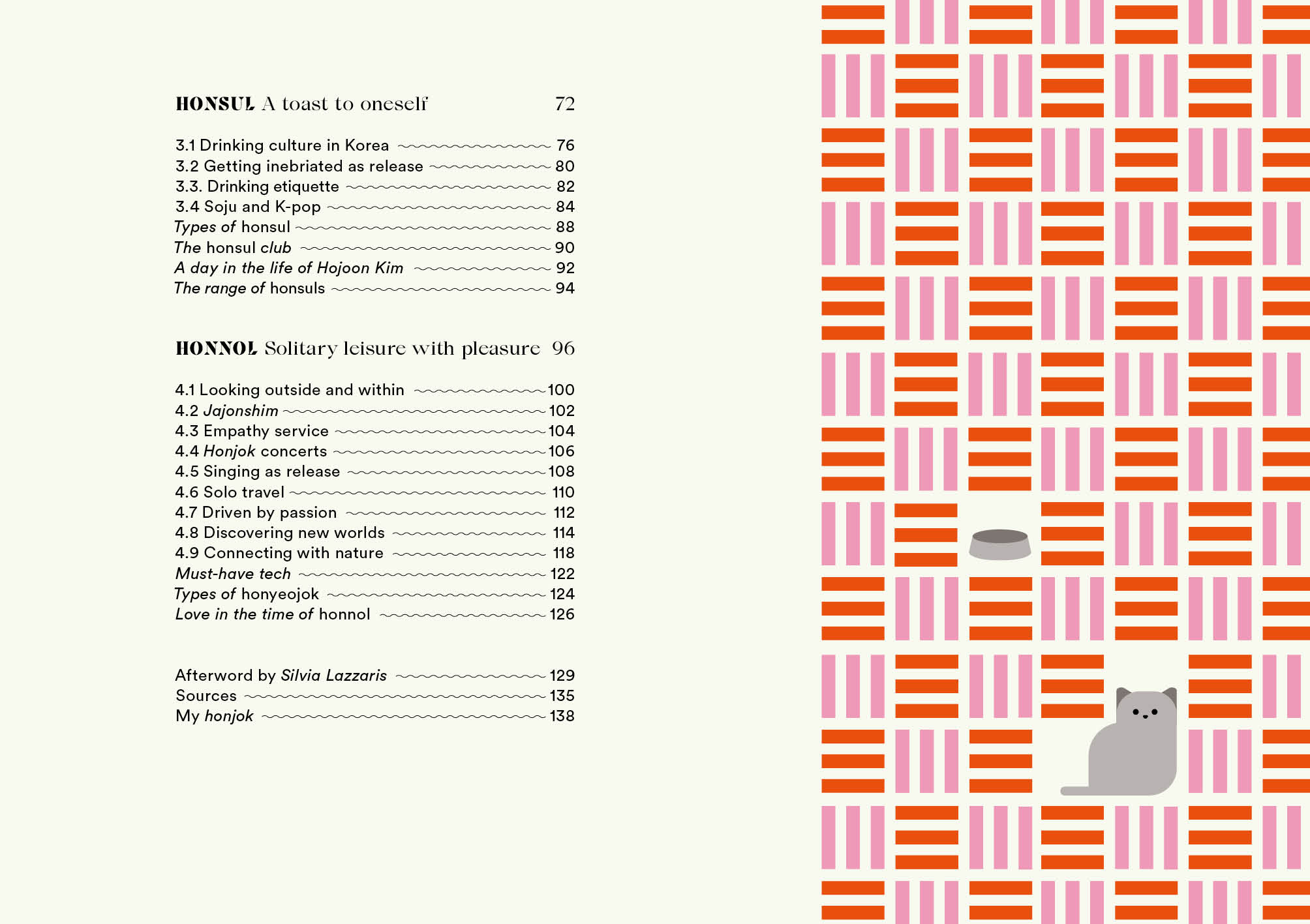 HONSUL A toast to oneself 72

3.1 Drinking culture in Korea 76
3.2 Getting inebriated as release 80
3.3. Drinking etiquette 82
3.4 Soju and K-pop 84
Types of honsul 88
The honsul club 90
A day in the life of Hojoon Kim 92
The range of honsuls 94

HONNOL Solitary leisure with pleasure 96

4.1 Looking outside and within 100
4.2 Jajonshim 102
4.3 Empathy service 104
4.4 Honjok concerts 106
4.5 Singing as release 108
4.6 Solo travel 110
4.7 Driven by passion 112
4.8 Discovering new worlds 114
4.9 Connecting with nature 118
Must-have tech 122
Types of honyeojok 124
Love in the time of honnol 126

Afterword by Silvia Lazzaris 129
Sources 135
My honjok 138